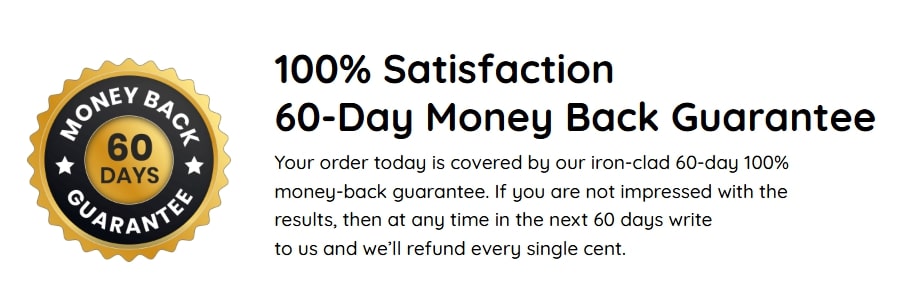 MONEY BACK
60
DAYS
GUARANTEE

100% Satisfaction
60-Day Money Back Guarantee

Your order today is covered by our iron-clad 60-day 100% money-back guarantee. If you are not impressed with the results, then at any time in the next 60 days write to us and we'll refund every single cent.